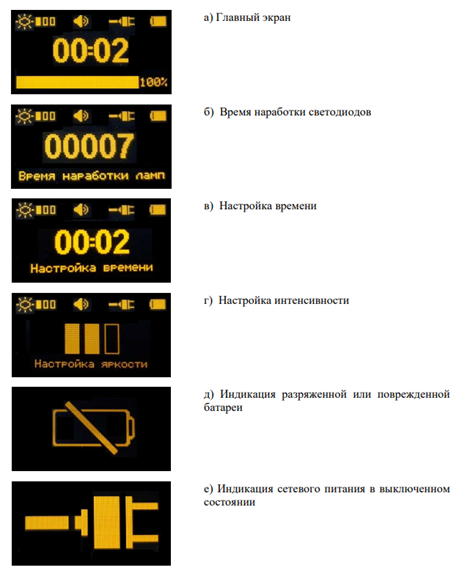 00:02

100%

а) Главный экран

00007

Время наработки ламп

б) Время наработки светодиодов

00:02

Настройка времени

в) Настройка времени

Настройка яркости

г) Настройка интенсивности

д) Индикация разряженной или поврежденной батареи

е) Индикация сетевого питания в выключенном состоянии